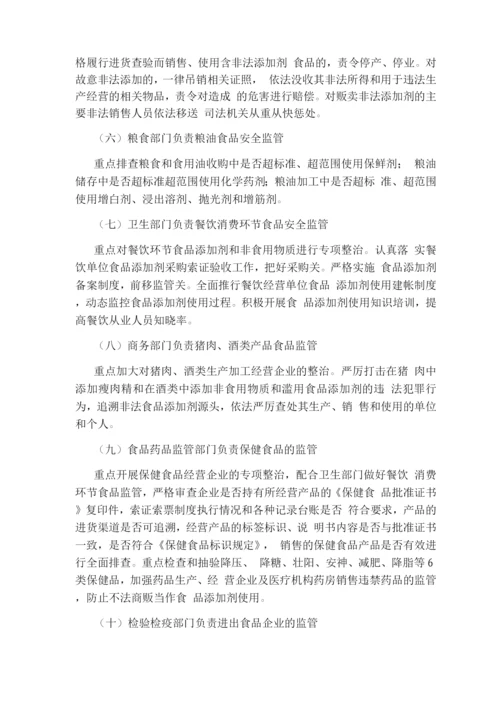 格履行进货查验而销售、使用含非法添加剂 食品的，责令停产、停业。对故意非法添加的，一律吊销相关证照， 依法没收其非法所得和用于违法生产经营的相关物品，责令对造成 的危害进行赔偿。对贩卖非法添加剂的主要非法销售人员依法移送 司法机关从重从快惩处。

（六）粮食部门负责粮油食品安全监管

重点排查粮食和食用油收购中是否超标准、超范围使用保鲜剂； 粮油储存中是否超标准超范围使用化学药剂；粮油加工中是否超标 准、超范围使用增白剂、浸出溶剂、抛光剂和增筋剂。

（七）卫生部门负责餐饮消费环节食品安全监管

重点对餐饮环节食品添加剂和非食用物质进行专项整治。认真落 实餐饮单位食品添加剂采购索证验收工作，把好采购关。严格实施 食品添加剂备案制度，前移监管关。全面推行餐饮经营单位食品 添加剂使用建帐制度，动态监控食品添加剂使用过程。积极开展食 品添加剂使用知识培训，提高餐饮从业人员知晓率。

（八）商务部门负责猪肉、酒类产品食品监管

重点加大对猪肉、酒类生产加工经营企业的整治。严厉打击在猪 肉中添加瘦肉精和在酒类中添加非食用物质和滥用食品添加剂的违 法犯罪行为，追溯非法食品添加剂源头，依法严厉查处其生产、销 售和使用的单位和个人。

（九）食品药品监管部门负责保健食品的监管

重点开展保健食品经营企业的专项整治，配合卫生部门做好餐饮 消费环节食品监管，严格审查企业是否持有所经营产品的《保健食 品批准证书》复印件，索证索票制度执行情况和各种记录台账是否 符合要求，产品的进货渠道是否可追溯，经营产品的标签标识、说 明书内容是否与批准证书一致，是否符合《保健食品标识规定》， 销售的保健食品产品是否有效进行全面排查。重点检查和抽验降压、 降糖、壮阳、安神、减肥、降脂等6类保健品，加强药品生产、经 营企业及医疗机构药房销售违禁药品的监管，防止不法商贩当作食 品添加剂使用。

（十）检验检疫部门负责进出食品企业的监管